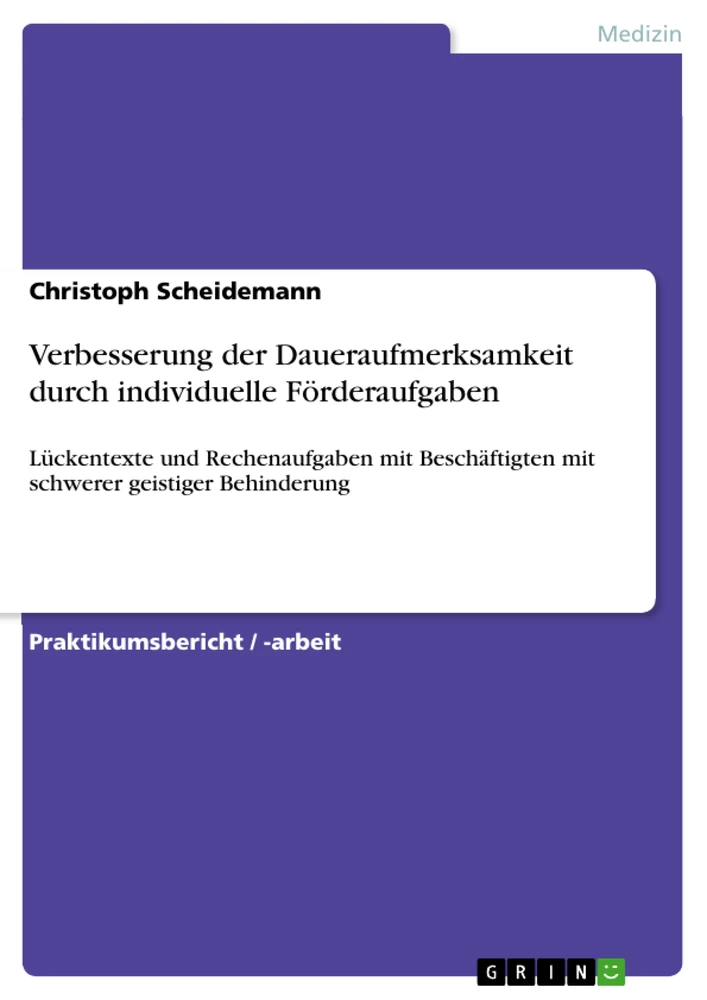 Medizin

Christoph Scheidemann

Verbesserung der Daueraufmerksamkeit durch individuelle Förderaufgaben

Lückentexte und Rechenaufgaben mit Beschäftigten mit schwerer geistiger Behinderung

Praktikumsbericht / -arbeit

GRIN